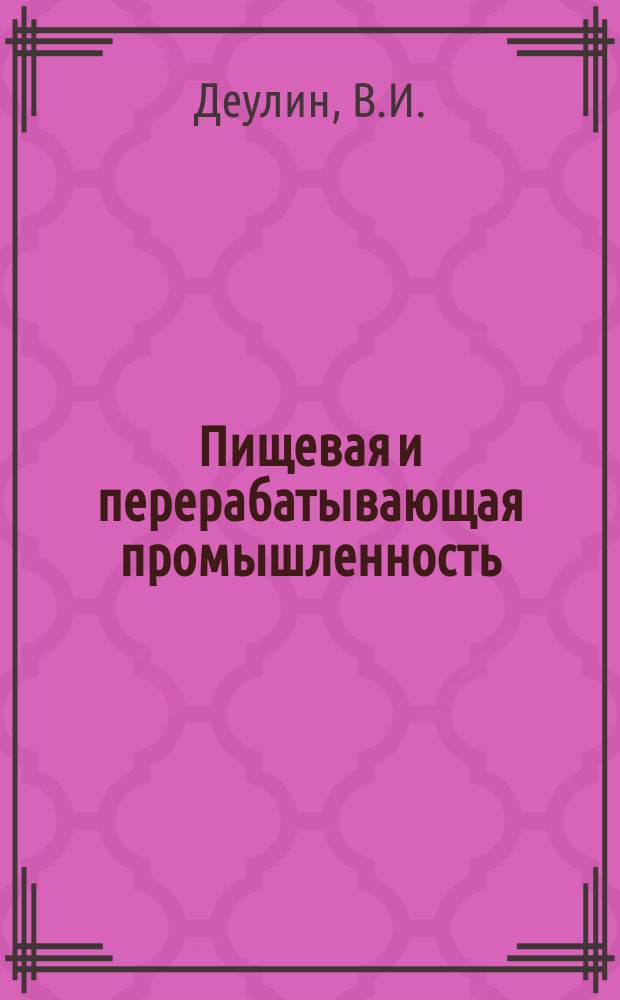 Деулин, В.И.

Пищевая и перерабатывающая промышленность